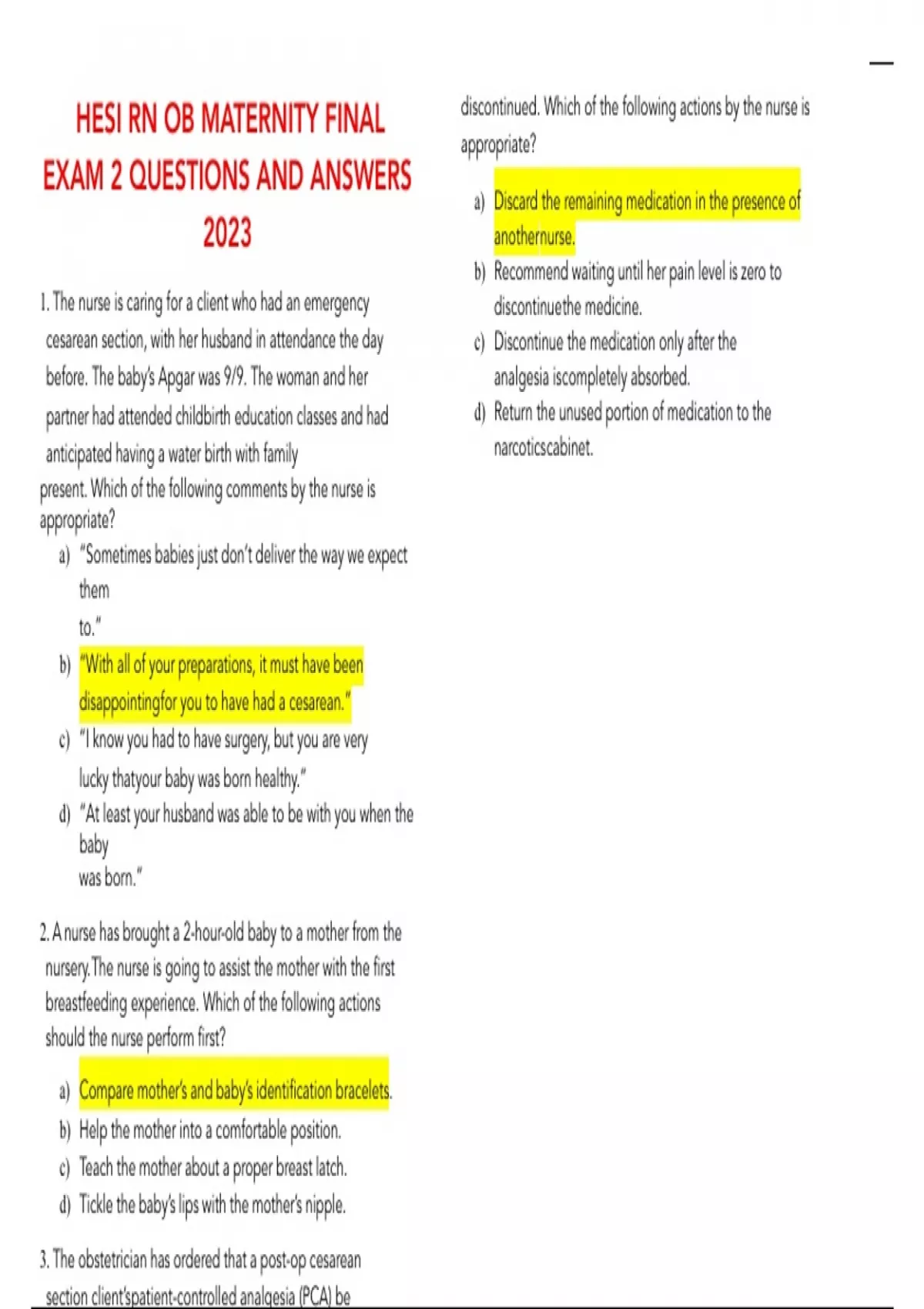 HESI RN OB MATERNITY FINAL EXAM 2 QUESTIONS AND ANSWERS 2023

1. The nurse is caring for a client who had an emergency cesarean section, with her husband in attendance the day before. The baby's Apgar was 9/9. The woman and her partner had attended childbirth education classes and had anticipated having a water birth with family present. Which of the following comments by the nurse is appropriate?

a) "Sometimes babies just don't deliver the way we expect them to."
b) "With all of your preparations, it must have been disappointingfor you to have had a cesarean."
c) "I know you had to have surgery, but you are very lucky thatyour baby was born healthy."
d) "At least your husband was able to be with you when the baby was born."

2. A nurse has brought a 2-hour-old baby to a mother from the nursery.The nurse is going to assist the mother with the first breastfeeding experience. Which of the following actions should the nurse perform first?

a) Compare mother's and baby's identification bracelets.
b) Help the mother into a comfortable position.
c) Teach the mother about a proper breast latch.
d) Tickle the baby's lips with the mother's nipple.

3. The obstetrician has ordered that a post-op cesarean section client'spatient-controlled analgesia (PCA) be discontinued. Which of the following actions by the nurse is appropriate?

a) Discard the remaining medication in the presence of anothernurse.
b) Recommend waiting until her pain level is zero to discontinuethe medicine.
c) Discontinue the medication only after the analgesia iscompletely absorbed.
d) Return the unused portion of medication to the narcoticscabinet.